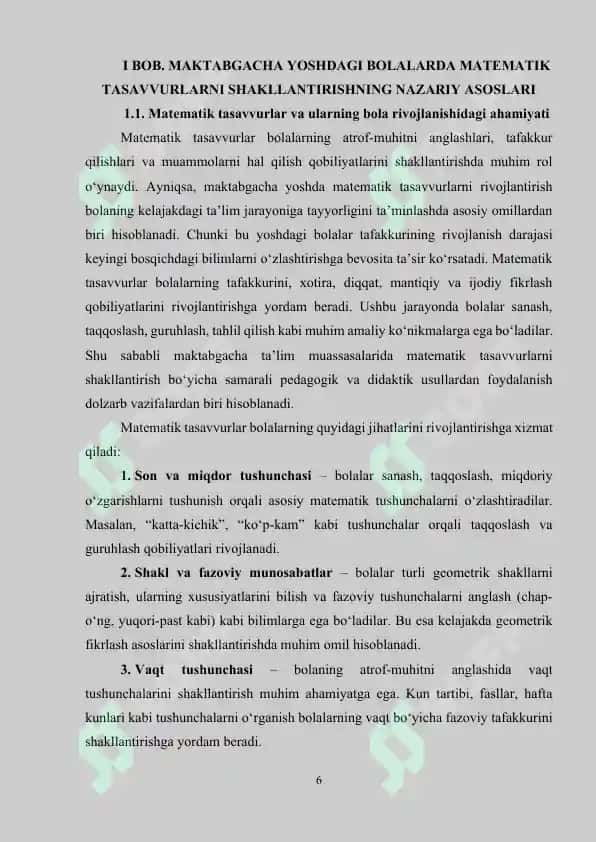 I BOB. MAKTABGACHA YOSHDAGI BOLALARDA MATEMATIK TASAVVURLARNI SHAKLLANTIRISHNING NAZARIY ASOSLARI

1.1. Matematik tasavvurlar va ularning bola rivojlanishidagi ahamiyati

Matematik tasavvurlar bolalarning atrof-muhitni anglashlari, tafakkur qilishlari va muammolarni hal qilish qobiliyatlarini shakllantirishda muhim rol o‘ynaydi. Ayniqsa, maktabgacha yoshda matematik tasavvurlarni rivojlantirish bolaning kelajakdagi ta’lim jarayoniga tayyorligini ta’minlashda asosiy omillardan biri hisoblanadi. Chunki bu yoshdagi bolalar tafakkurining rivojlanish darajasi keyingi bosqichdagi bilimlarni o‘zlashtirishga bevosita ta’sir ko‘rsatadi. Matematik tasavvurlar bolalarning tafakkurini, xotira, diqqat, mantiqiy va ijodiy fikrlash qobiliyatlarini rivojlantirishga yordam beradi. Ushbu jarayonda bolalar sanash, taqqoslash, guruhlash, tahlil qilish kabi muhim amaliy ko‘nikmalarga ega bo‘ladilar. Shu sababli maktabgacha ta’lim muassasalarida matematik tasavvurlarni shakllantirish bo‘yicha samarali pedagogik va didaktik usullardan foydalanish dolzarb vazifalardan biri hisoblanadi.

Matematik tasavvurlar bolalarning quyidagi jihatlarini rivojlantirishga xizmat qiladi:

1. Son va miqdor tushunchasi – bolalar sanash, taqqoslash, miqdoriy o‘zgarishlarni tushunish orqali asosiy matematik tushunchalarni o‘zlashtiradilar. Masalan, “katta-kichik”, “ko‘p-kam” kabi tushunchalar orqali taqqoslash va guruhlash qobiliyatlari rivojlanadi.

2. Shakl va fazoviy munosabatlar – bolalar turli geometrik shakllarni ajratish, ularning xususiyatlarini bilish va fazoviy tushunchalarni anglash (chap-o‘ng, yuqori-past kabi) kabi bilimlarga ega bo‘ladilar. Bu esa kelajakda geometrik fikrlash asoslarini shakllantirishda muhim omil hisoblanadi.

3. Vaqt tushunchasi – bolaning atrof-muhitni anglashida vaqt tushunchalarini shakllantirish muhim ahamiyatga ega. Kun tartibi, fasllar, hafta kunlari kabi tushunchalarni o‘rganish bolalarning vaqt bo‘yicha fazoviy tafakkurini shakllantirishga yordam beradi.

6